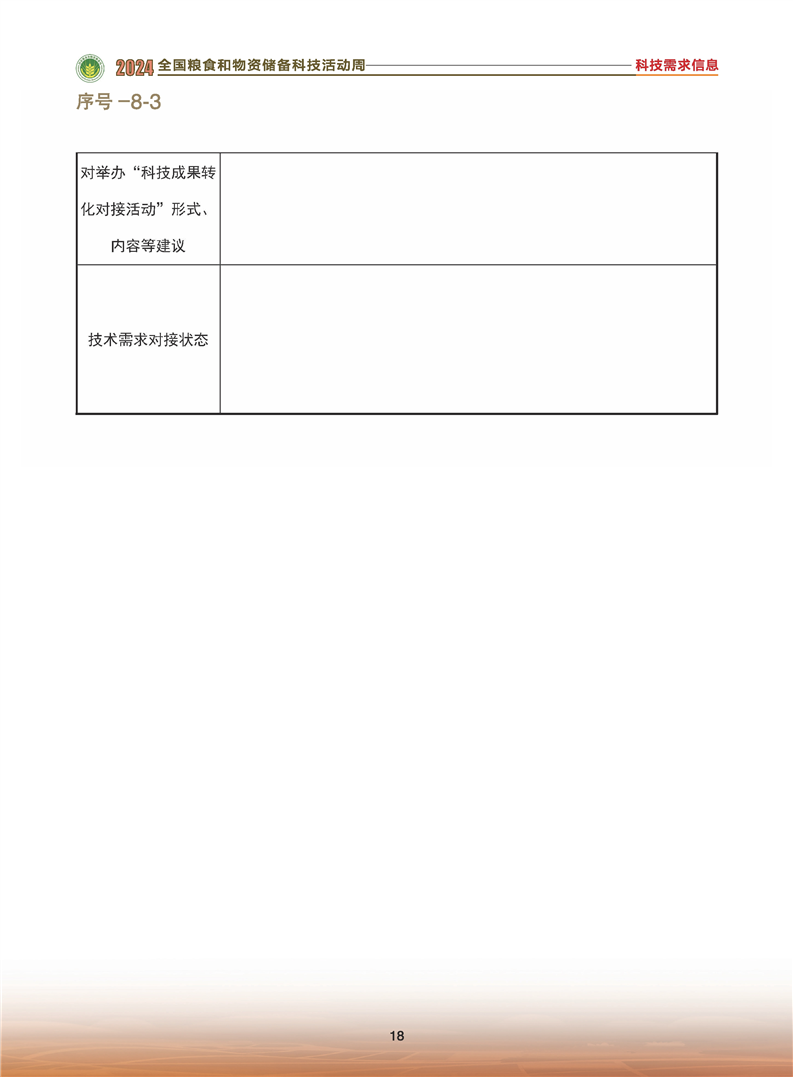 2024 全国粮食和物资储备科技活动周 科技需求信息

序号 -8-3

| 对举办“科技成果转化对接活动”形式、内容等建议 | |
|---|---|
| 技术需求对接状态 | |

18